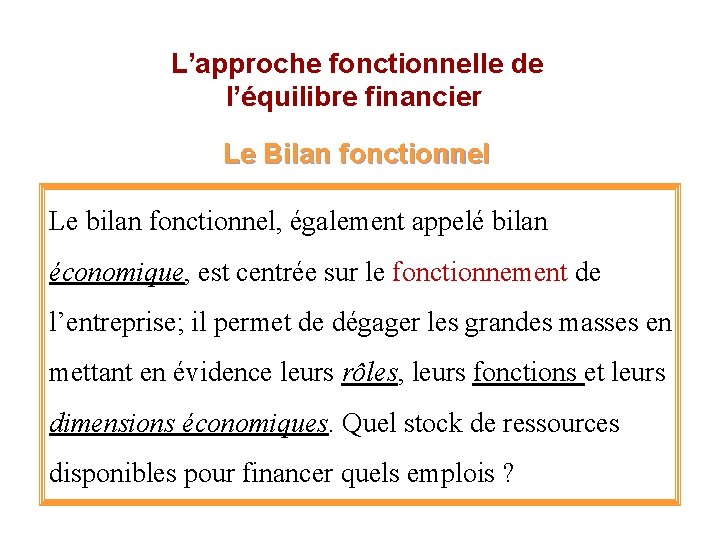 L’approche fonctionnelle de l’équilibre financier

Le Bilan fonctionnel

Le bilan fonctionnel, également appelé bilan économique, est centrée sur le fonctionnement de l’entreprise; il permet de dégager les grandes masses en mettant en évidence leurs rôles, leurs fonctions et leurs dimensions économiques. Quel stock de ressources disponibles pour financer quels emplois ?